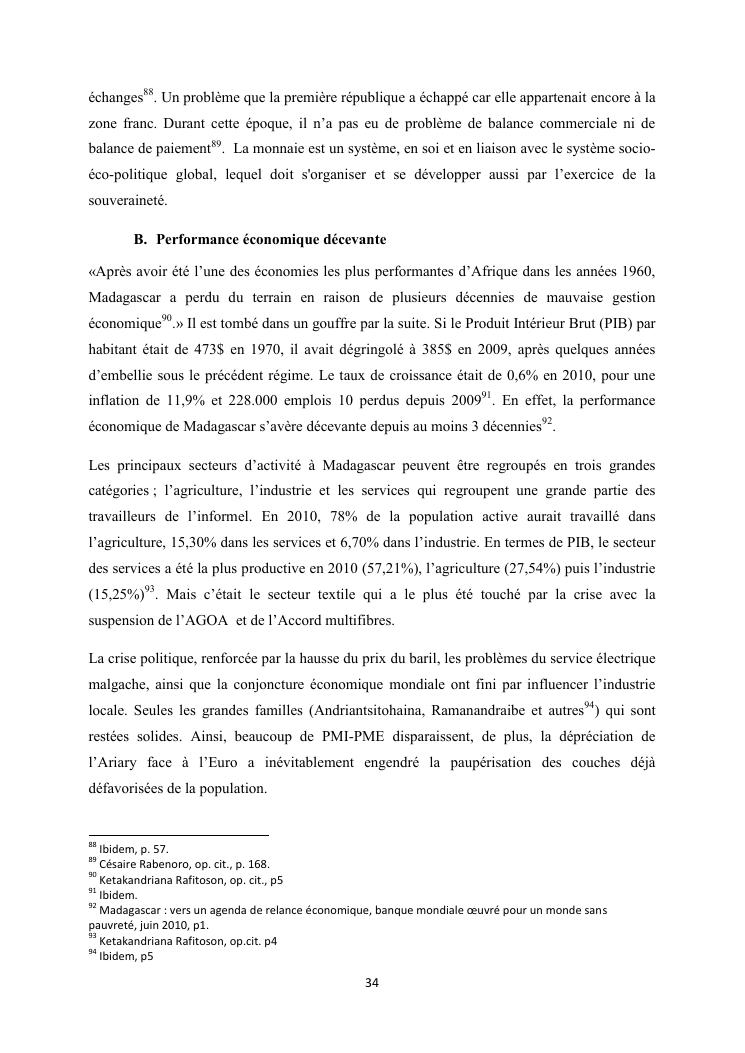 échanges$^{88}$. Un problème que la première république a échappé car elle appartenait encore à la zone franc. Durant cette époque, il n'a pas eu de problème de balance commerciale ni de balance de paiement$^{89}$. La monnaie est un système, en soi et en liaison avec le système socio-éco-politique global, lequel doit s'organiser et se développer aussi par l'exercice de la souveraineté.

B. Performance économique décevante

«Après avoir été l'une des économies les plus performantes d'Afrique dans les années 1960, Madagascar a perdu du terrain en raison de plusieurs décennies de mauvaise gestion économique$^{90}$.» Il est tombé dans un gouffre par la suite. Si le Produit Intérieur Brut (PIB) par habitant était de 473\$ en 1970, il avait dégringolé à 385\$ en 2009, après quelques années d'embellie sous le précédent régime. Le taux de croissance était de 0,6% en 2010, pour une inflation de 11,9% et 228.000 emplois 10 perdus depuis 2009$^{91}$. En effet, la performance économique de Madagascar s'avère décevante depuis au moins 3 décennies$^{92}$.

Les principaux secteurs d'activité à Madagascar peuvent être regroupés en trois grandes catégories ; l'agriculture, l'industrie et les services qui regroupent une grande partie des travailleurs de l'informel. En 2010, 78% de la population active aurait travaillé dans l'agriculture, 15,30% dans les services et 6,70% dans l'industrie. En termes de PIB, le secteur des services a été la plus productive en 2010 (57,21%), l'agriculture (27,54%) puis l'industrie (15,25%)$^{93}$. Mais c'était le secteur textile qui a le plus été touché par la crise avec la suspension de l'AGOA et de l'Accord multifibres.

La crise politique, renforcée par la hausse du prix du baril, les problèmes du service électrique malgache, ainsi que la conjoncture économique mondiale ont fini par influencer l'industrie locale. Seules les grandes familles (Andriantsitohaina, Ramanandraibe et autres$^{94}$) qui sont restées solides. Ainsi, beaucoup de PMI-PME disparaissent, de plus, la dépréciation de l'Ariary face à l'Euro a inévitablement engendré la paupérisation des couches déjà défavorisées de la population.

$^{88}$ Ibidem, p. 57.
$^{89}$ Césaire Rabenoro, op. cit., p. 168.
$^{90}$ Ketakandriana Rafitoson, op. cit., p5
$^{91}$ Ibidem.
$^{92}$ Madagascar : vers un agenda de relance économique, banque mondiale œuvré pour un monde sans pauvreté, juin 2010, p1.
$^{93}$ Ketakandriana Rafitoson, op.cit. p4
$^{94}$ Ibidem, p5

34